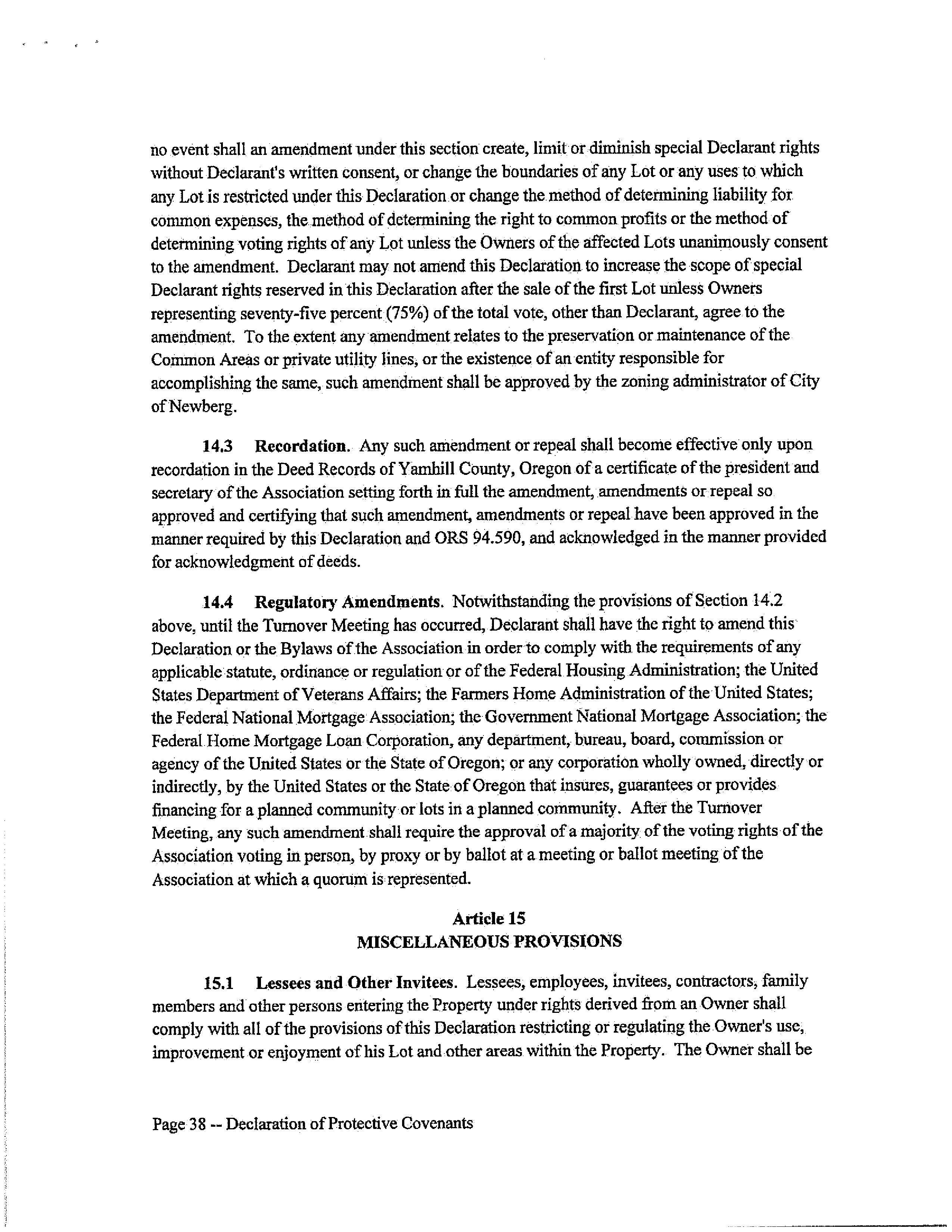 no event shall an amendment under this section create, limit or diminish special Declarant rights without Declarant's written consent, or change the boundaries of any Lot or any uses to which any Lot is restricted under this Declaration or change the method of determining liability for common expenses, the method of determining the right to common profits or the method of determining voting rights of any Lot unless the Owners of the affected Lots unanimously consent to the amendment. Declarant may not amend this Declaration to increase the scope of special Declarant rights reserved in this Declaration after the sale of the first Lot unless Owners representing seventy-five percent (75%) of the total vote, other than Declarant, agree to the amendment. To the extent any amendment relates to the preservation or maintenance of the Common Areas or private utility lines, or the existence of an entity responsible for accomplishing the same, such amendment shall be approved by the zoning administrator of City of Newberg.

14.3 Recordation. Any such amendment or repeal shall become effective only upon recordation in the Deed Records of Yamhill County, Oregon of a certificate of the president and secretary of the Association setting forth in full the amendment, amendments or repeal so approved and certifying that such amendment, amendments or repeal have been approved in the manner required by this Declaration and ORS 94.590, and acknowledged in the manner provided for acknowledgment of deeds.

14.4 Regulatory Amendments. Notwithstanding the provisions of Section 14.2 above, until the Turnover Meeting has occurred, Declarant shall have the right to amend this Declaration or the Bylaws of the Association in order to comply with the requirements of any applicable statute, ordinance or regulation or of the Federal Housing Administration; the United States Department of Veterans Affairs; the Farmers Home Administration of the United States; the Federal National Mortgage Association; the Government National Mortgage Association; the Federal Home Mortgage Loan Corporation, any department, bureau, board, commission or agency of the United States or the State of Oregon; or any corporation wholly owned, directly or indirectly, by the United States or the State of Oregon that insures, guarantees or provides financing for a planned community or lots in a planned community. After the Turnover Meeting, any such amendment shall require the approval of a majority of the voting rights of the Association voting in person, by proxy or by ballot at a meeting or ballot meeting of the Association at which a quorum is represented.

Article 15
MISCELLANEOUS PROVISIONS

15.1 Lessees and Other Invitees. Lessees, employees, invitees, contractors, family members and other persons entering the Property under rights derived from an Owner shall comply with all of the provisions of this Declaration restricting or regulating the Owner's use, improvement or enjoyment of his Lot and other areas within the Property. The Owner shall be

Page 38 -- Declaration of Protective Covenants